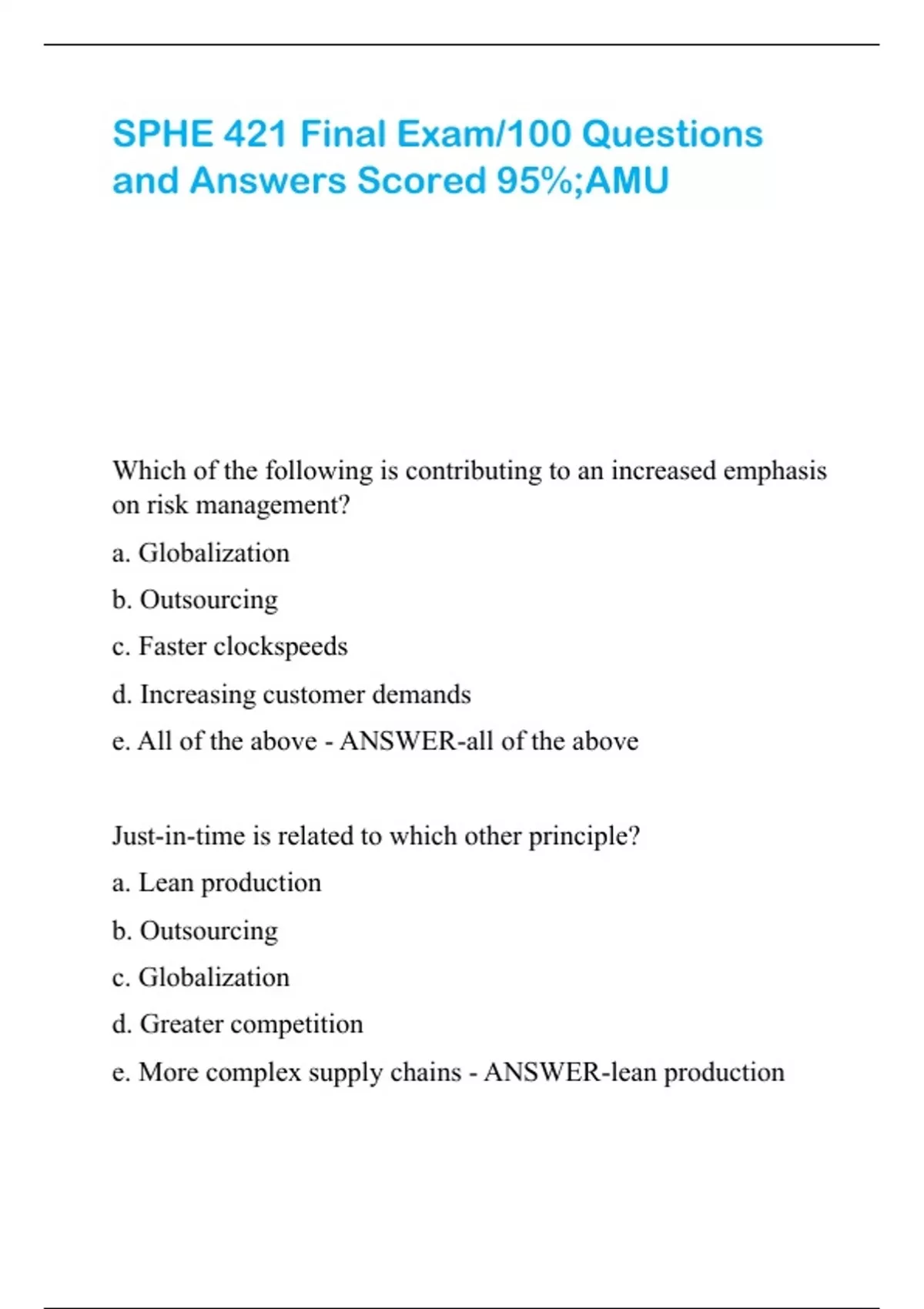 SPHE 421 Final Exam/100 Questions and Answers Scored 95%;AMU

Which of the following is contributing to an increased emphasis on risk management?

a. Globalization

b. Outsourcing

c. Faster clockspeeds

d. Increasing customer demands

e. All of the above - ANSWER-all of the above

Just-in-time is related to which other principle?

a. Lean production

b. Outsourcing

c. Globalization

d. Greater competition

e. More complex supply chains - ANSWER-lean production